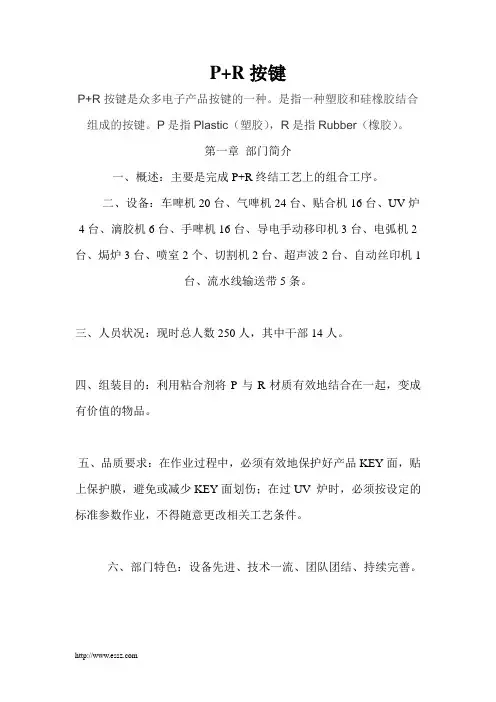 P+R 按键

P+R 按键是众多电子产品按键的一种。是指一种塑胶和硅橡胶结合组成的按键。P 是指 Plastic（塑胶），R 是指 Rubber（橡胶）。

第一章 部门简介

一、概述：主要是完成 P+R 终结工艺上的组合工序。

二、设备：车啤机 20 台、气啤机 24 台、贴合机 16 台、UV 炉 4 台、滴胶机 6 台、手啤机 16 台、导电手动移印机 3 台、电弧机 2 台、焗炉 3 台、喷室 2 个、切割机 2 台、超声波 2 台、自动丝印机 1 台、流水线输送带 5 条。

三、人员状况：现时总人数 250 人，其中干部 14 人。

四、组装目的：利用粘合剂将 P 与 R 材质有效地结合在一起，变成有价值的物品。

五、品质要求：在作业过程中，必须有效地保护好产品 KEY 面，贴上保护膜，避免或减少 KEY 面划伤；在过 UV 炉时，必须按设定的标准参数作业，不得随意更改相关工艺条件。

六、部门特色：设备先进、技术一流、团队团结、持续完善。

http://www.essz.com